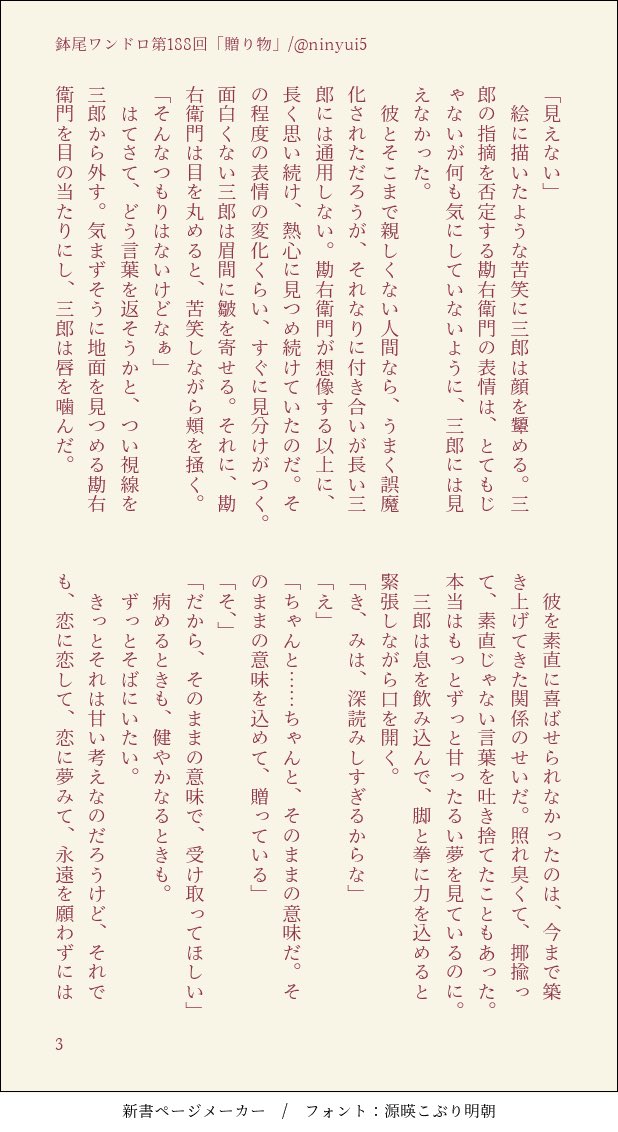 鉢尾ワンドロ第188回「贈り物」/@ninyui5

「見えない」

絵に描いたような苦笑に三郎は顔を顰める。三郎の指摘を否定する勘右衛門の表情は、とてもじゃないが何も気にしていないように、三郎には見えなかった。

彼とそこまで親しくない人間なら、うまく誤魔化されただろうが、それなりに付き合いが長い三郎には通用しない。勘右衛門が想像する以上に、長く思い続け、熱心に見つめ続けていたのだ。その程度の表情の変化くらい、すぐに見分けがつく。

面白くない三郎は眉間に皺を寄せる。それに、勘右衛門は目を丸めると、苦笑しながら頬を掻く。

「そんなつもりはないけどなぁ」

はてさて、どう言葉を返そうかと、つい視線を三郎から外す。気まずそうに地面を見つめる勘右衛門を目の当たりにし、三郎は唇を噛んだ。

彼を素直に喜ばせられなかったのは、今まで築き上げてきた関係のせいだ。照れ臭くて、揶揄って、素直じゃない言葉を吐き捨てたこともあった。本当はもっとずっと甘ったるい夢を見ているのに。

三郎は息を飲み込んで、脚と拳に力を込めると緊張しながら口を開く。

「き、みは、深読みしすぎるからな」

「え」

「ちゃんと……ちゃんと、そのままの意味だ。そのままの意味を込めて、贈っている」

「そ、」

「だから、そのままの意味で、受け取ってほしい」

病めるときも、健やかなるときも。

ずっとそばにいたい。

きっとそれは甘い考えなのだろうけど、それでも、恋に恋して、恋に夢みて、永遠を願わずには

3

新書ページメーカー　/　フォント：源暎こぶり明朝